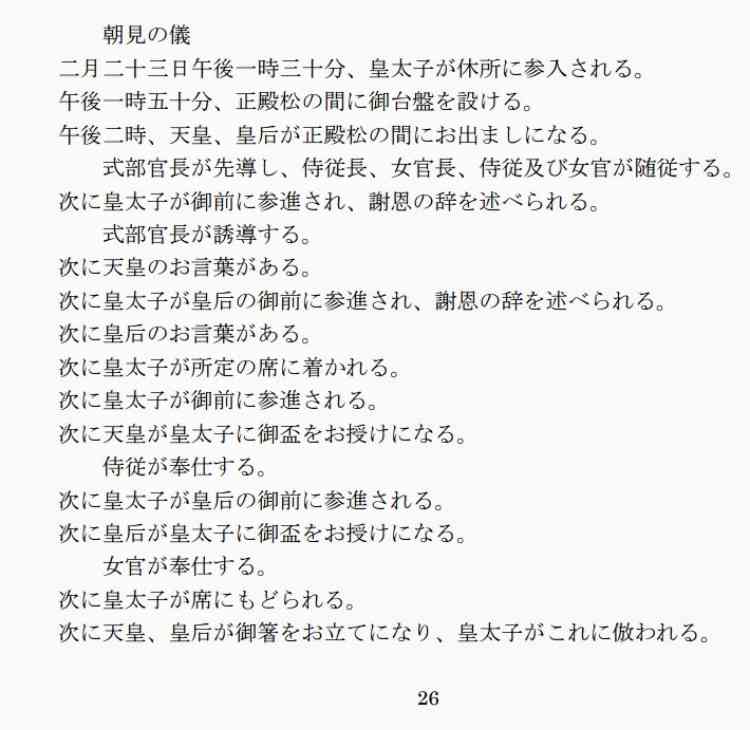 朝見の儀

二月二十三日午後一時三十分、皇太子が休所に参入される。

午後一時五十分、正殿松の間に御台盤を設ける。

午後二時、天皇、皇后が正殿松の間にお出ましになる。

式部官長が先導し、侍従長、女官長、侍従及び女官が随従する。

次に皇太子が御前に参進され、謝恩の辞を述べられる。

式部官長が誘導する。

次に天皇のお言葉がある。

次に皇太子が皇后の御前に参進され、謝恩の辞を述べられる。

次に皇后のお言葉がある。

次に皇太子が所定の席に着かれる。

次に皇太子が御前に参進される。

次に天皇が皇太子に御盃をお授けになる。

侍従が奉仕する。

次に皇太子が皇后の御前に参進される。

次に皇后が皇太子に御盃をお授けになる。

女官が奉仕する。

次に皇太子が席にもどられる。

次に天皇、皇后が御箸をお立てになり、皇太子がこれに倣われる。

26